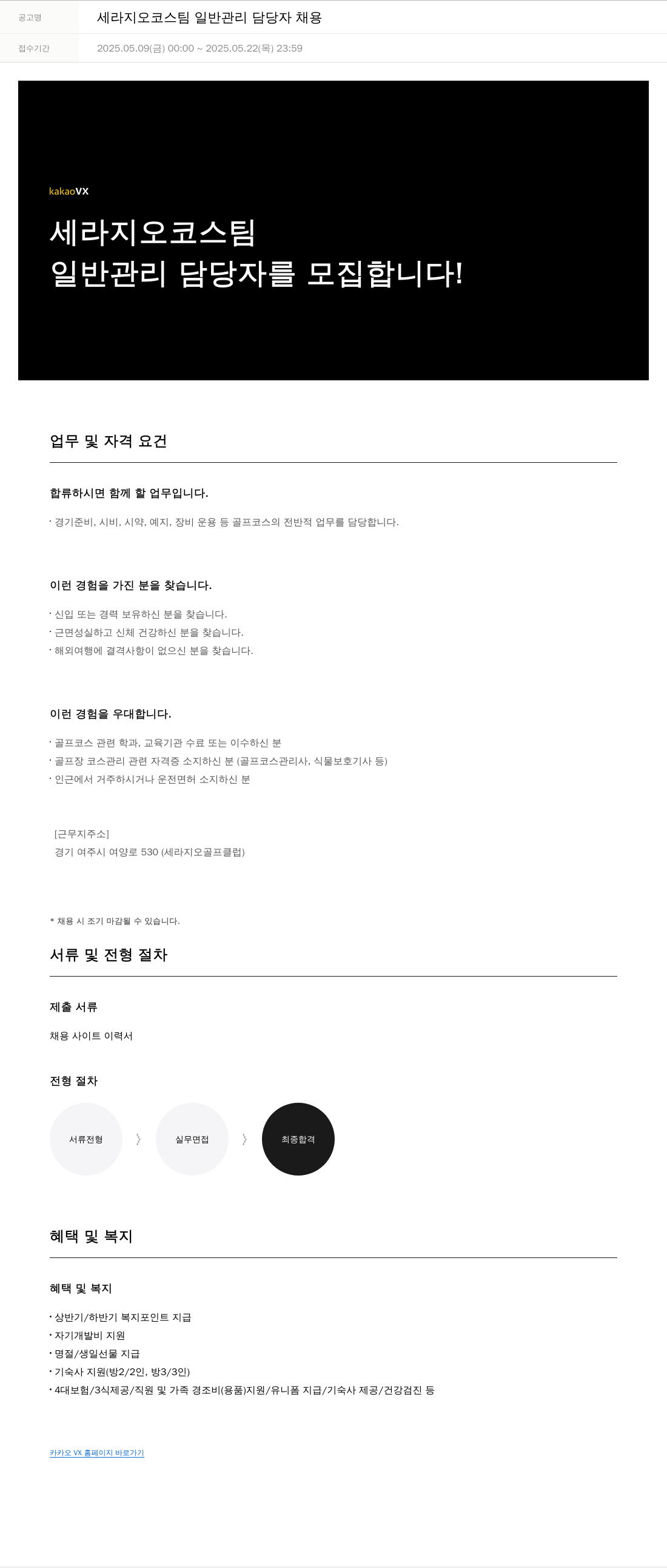 | 공고명 | 세라지오코스팀 일반관리 담당자 채용 |
|---|---|
| 접수기간 | 2025.05.09(금) 00:00 ~ 2025.05.22(목) 23:59 |

kakaoVX

세라지오코스팀
일반관리 담당자를 모집합니다!

업무 및 자격 요건

합류하시면 함께 할 업무입니다.

· 경기준비, 시비, 시약, 예지, 장비 운용 등 골프코스의 전반적 업무를 담당합니다.

이런 경험을 가진 분을 찾습니다.

· 신입 또는 경력 보유하신 분을 찾습니다.
· 근면성실하고 신체 건강하신 분을 찾습니다.
· 해외여행에 결격사항이 없으신 분을 찾습니다.

이런 경험을 우대합니다.

· 골프코스 관련 학과, 교육기관 수료 또는 이수하신 분
· 골프장 코스관리 관련 자격증 소지하신 분 (골프코스관리사, 식물보호기사 등)
· 인근에서 거주하시거나 운전면허 소지하신 분

[근무지주소]
경기 여주시 여양로 530 (세라지오골프클럽)

* 채용 시 조기 마감될 수 있습니다.

서류 및 전형 절차

제출 서류

채용 사이트 이력서

전형 절차

서류전형 〉 실무면접 〉 최종합격

혜택 및 복지

혜택 및 복지

· 상반기/하반기 복지포인트 지급
· 자기개발비 지원
· 명절/생일선물 지급
· 기숙사 지원(방2/2인, 방3/3인)
· 4대보험/3식제공/직원 및 가족 경조비(용품)지원/유니폼 지급/기숙사 제공/건강검진 등

카카오 VX 홈페이지 바로가기